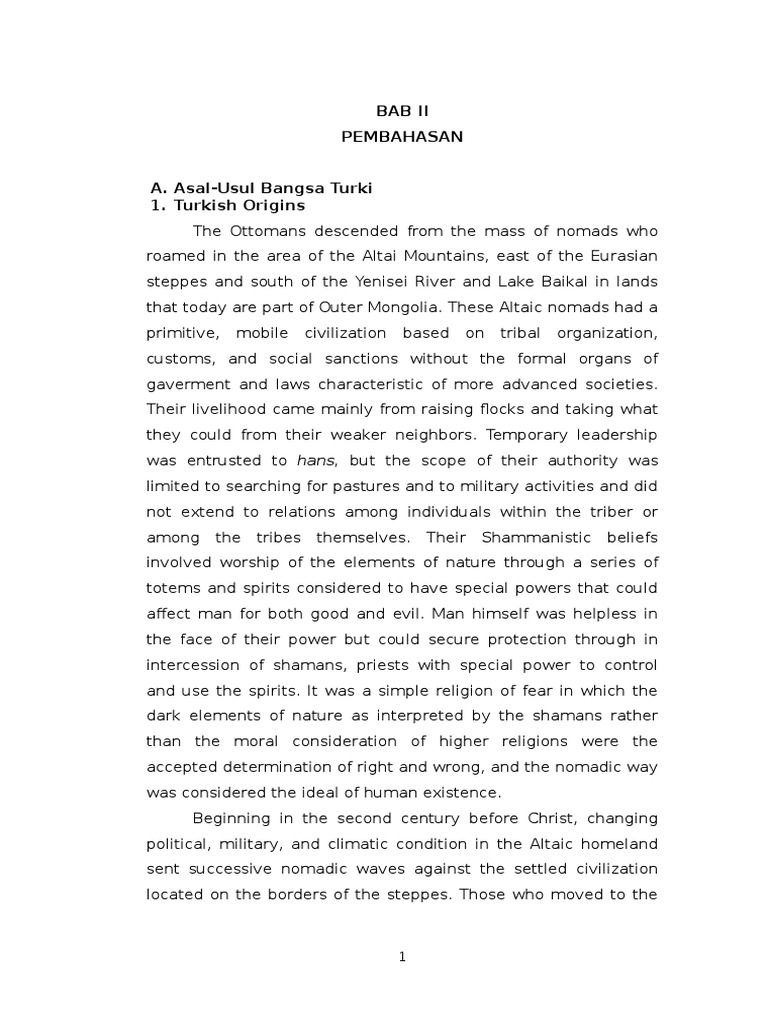 BAB II
PEMBAHASAN

A. Asal-Usul Bangsa Turki
1. Turkish Origins

The Ottomans descended from the mass of nomads who roamed in the area of the Altai Mountains, east of the Eurasian steppes and south of the Yenisei River and Lake Baikal in lands that today are part of Outer Mongolia. These Altaic nomads had a primitive, mobile civilization based on tribal organization, customs, and social sanctions without the formal organs of gaverment and laws characteristic of more advanced societies. Their livelihood came mainly from raising flocks and taking what they could from their weaker neighbors. Temporary leadership was entrusted to hans, but the scope of their authority was limited to searching for pastures and to military activities and did not extend to relations among individuals within the triber or among the tribes themselves. Their Shammanistic beliefs involved worship of the elements of nature through a series of totems and spirits considered to have special powers that could affect man for both good and evil. Man himself was helpless in the face of their power but could secure protection through in intercession of shamans, priests with special power to control and use the spirits. It was a simple religion of fear in which the dark elements of nature as interpreted by the shamans rather than the moral consideration of higher religions were the accepted determination of right and wrong, and the nomadic way was considered the ideal of human existence.

Beginning in the second century before Christ, changing political, military, and climatic condition in the Altaic homeland sent successive nomadic waves against the settled civilization located on the borders of the steppes. Those who moved to the

1